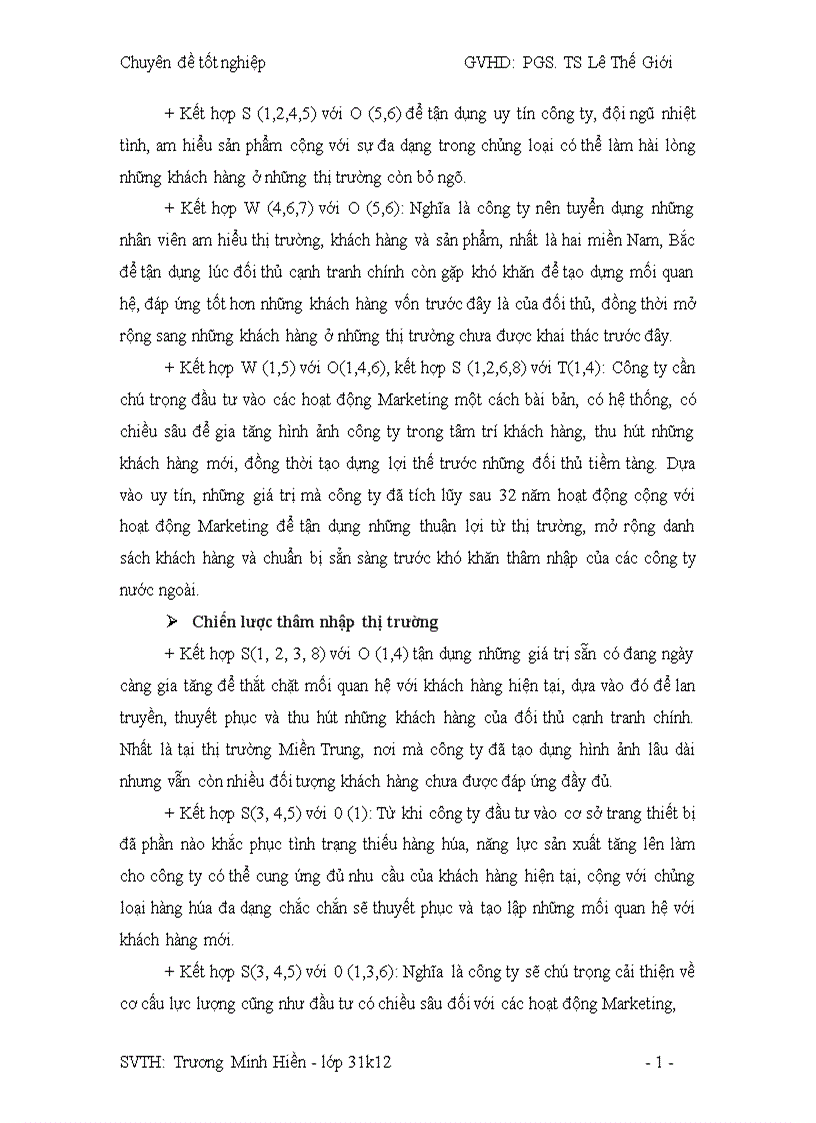 Chuyên đề tốt nghiệp GVHD: PGS. TS Lê Thế Giới

+ Kết hợp S (1,2,4,5) với O (5,6) để tận dụng uy tín công ty, đội ngũ nhiệt tình, am hiểu sản phẩm cộng với sự đa dạng trong chủng loại có thể làm hài lòng những khách hàng ở những thị trường còn bỏ ngõ.

+ Kết hợp W (4,6,7) với O (5,6): Nghĩa là công ty nên tuyển dụng những nhân viên am hiểu thị trường, khách hàng và sản phẩm, nhất là hai miền Nam, Bắc để tận dụng lúc đối thủ cạnh tranh chính còn gặp khó khăn để tạo dựng mối quan hệ, đáp ứng tốt hơn những khách hàng vốn trước đây là của đối thủ, đồng thời mở rộng sang những khách hàng ở những thị trường chưa được khai thác trước đây.

+ Kết hợp W (1,5) với O(1,4,6), kết hợp S (1,2,6,8) với T(1,4): Công ty cần chú trọng đầu tư vào các hoạt động Marketing một cách bài bản, có hệ thống, có chiều sâu để gia tăng hình ảnh công ty trong tâm trí khách hàng, thu hút những khách hàng mới, đồng thời tạo dựng lợi thế trước những đối thủ tiềm tàng. Dựa vào uy tín, những giá trị mà công ty đã tích lũy sau 32 năm hoạt động cộng với hoạt động Marketing để tận dụng những thuận lợi từ thị trường, mở rộng danh sách khách hàng và chuẩn bị sẵn sàng trước khó khăn thâm nhập của các công ty nước ngoài.

➢ Chiến lược thâm nhập thị trường

+ Kết hợp S(1, 2, 3, 8) với O (1,4) tận dụng những giá trị sẵn có đang ngày càng gia tăng để thắt chặt mối quan hệ với khách hàng hiện tại, dựa vào đó để lan truyền, thuyết phục và thu hút những khách hàng của đối thủ cạnh tranh chính. Nhất là tại thị trường Miền Trung, nơi mà công ty đã tạo dựng hình ảnh lâu dài nhưng vẫn còn nhiều đối tượng khách hàng chưa được đáp ứng đầy đủ.

+ Kết hợp S(3, 4,5) với 0 (1): Từ khi công ty đầu tư vào cơ sở trang thiết bị đã phần nào khắc phục tình trạng thiếu hàng húa, năng lực sản xuất tăng lên làm cho công ty có thể cung ứng đủ nhu cầu của khách hàng hiện tại, cộng với chủng loại hàng húa đa dạng chắc chắn sẽ thuyết phục và tạo lập những mối quan hệ với khách hàng mới.

+ Kết hợp S(3, 4,5) với 0 (1,3,6): Nghĩa là công ty sẽ chú trọng cải thiện về cơ cấu lực lượng cũng như đầu tư có chiều sâu đối với các hoạt động Marketing,

SVTH: Trương Minh Hiền - lớp 31k12 - 1 -